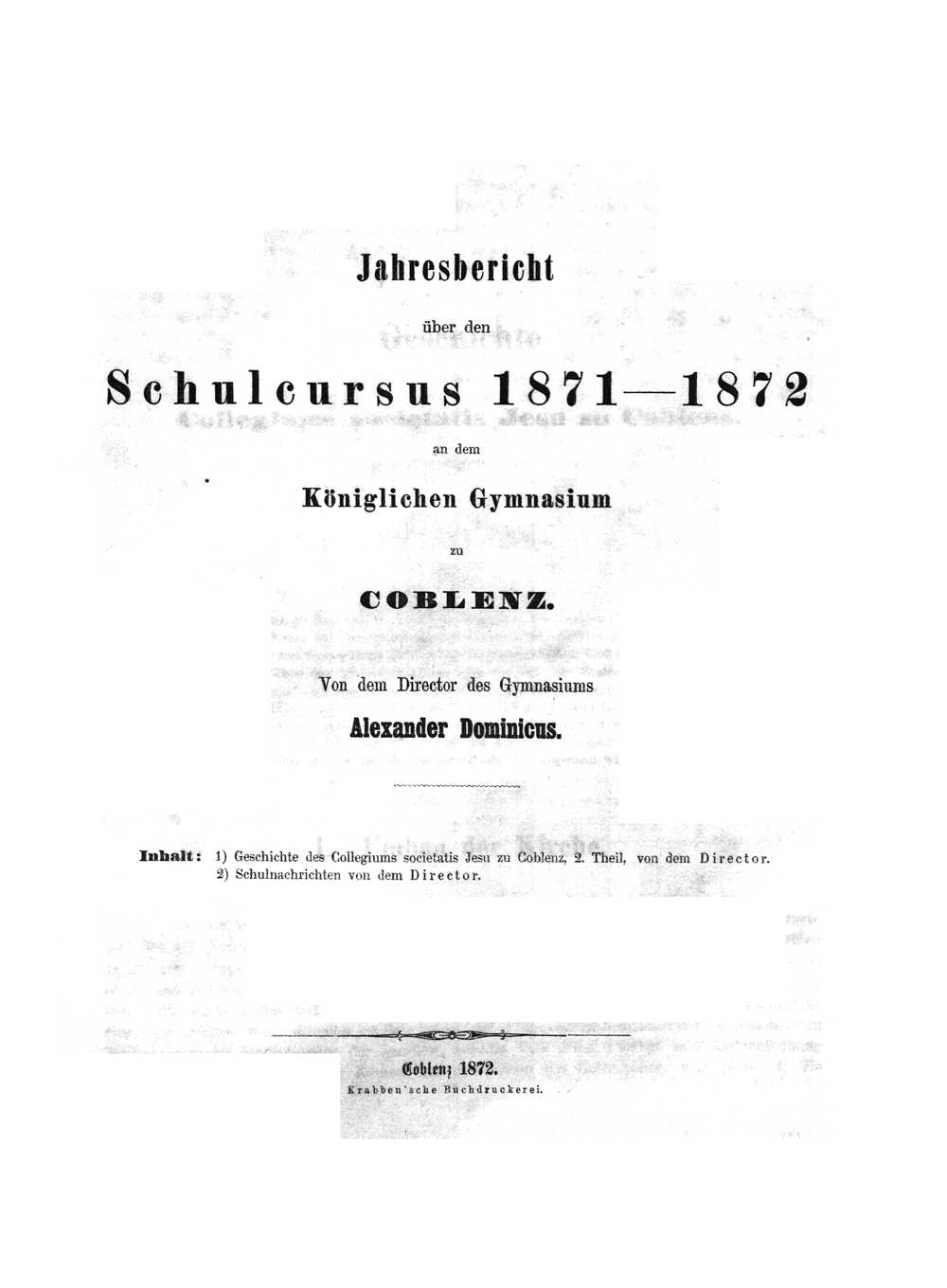 Jahresbericht

über den

Schulcursus 1871—1872

an dem

Königlichen Gymnasium

zu

COBLENZ.

Von dem Director des Gymnasiums

Alexander Dominicus.

Inhalt: 1) Geschichte des Collegiums societatis Jesu zu Coblenz, 2. Theil, von dem Director.
2) Schulnachrichten von dem Director.

Coblenz 1872.
Krabben'sche Buchdruckerei.